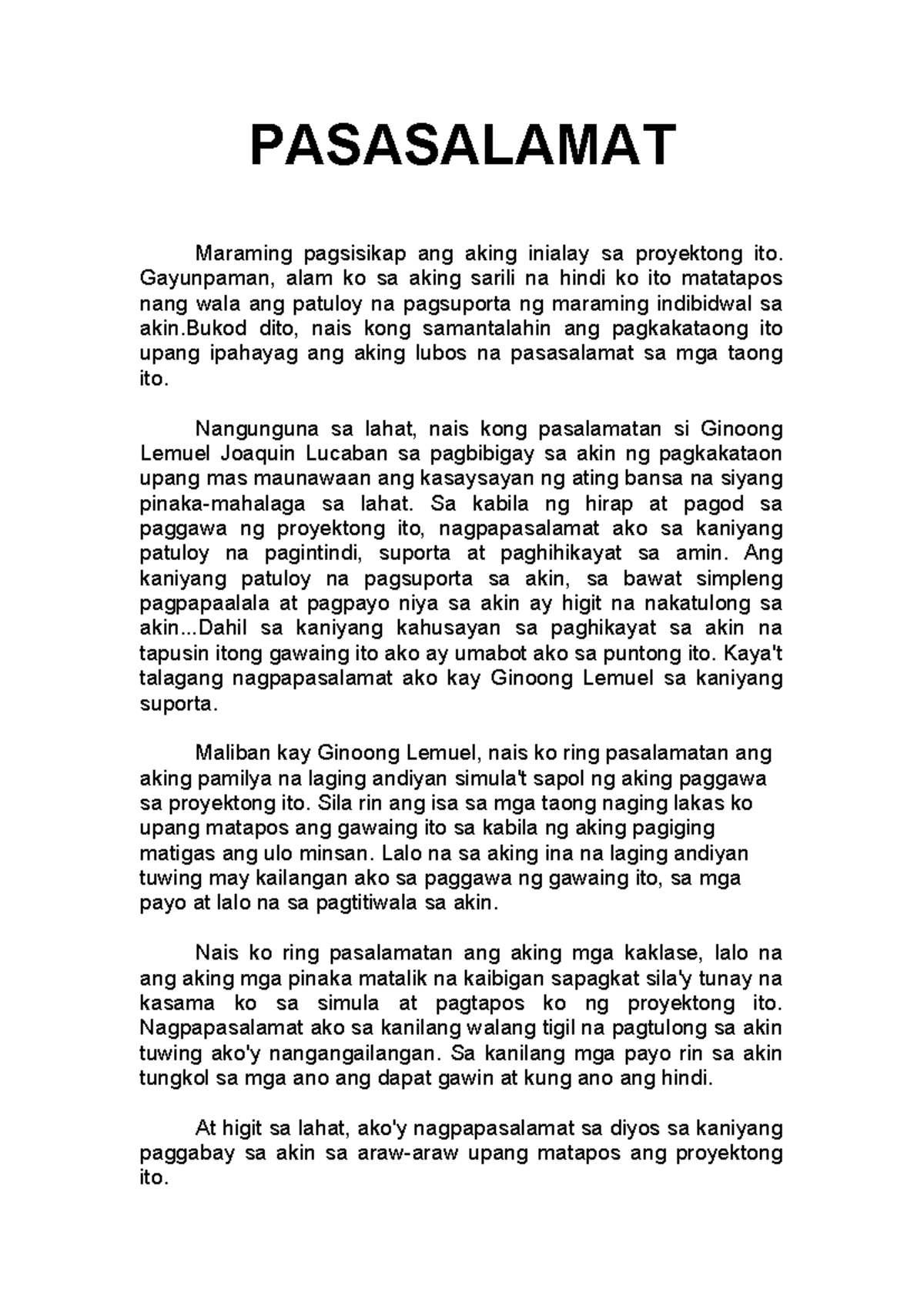 PASASALAMAT

Maraming pagsisikap ang aking inialay sa proyektong ito. Gayunpaman, alam ko sa aking sarili na hindi ko ito matatapos nang wala ang patuloy na pagsuporta ng maraming indibidwal sa akin.Bukod dito, nais kong samantalahin ang pagkakataong ito upang ipahayag ang aking lubos na pasasalamat sa mga taong ito.

Nangunguna sa lahat, nais kong pasalamatan si Ginoong Lemuel Joaquin Lucaban sa pagbibigay sa akin ng pagkakataon upang mas maunawaan ang kasaysayan ng ating bansa na siyang pinaka-mahalaga sa lahat. Sa kabila ng hirap at pagod sa paggawa ng proyektong ito, nagpapasalamat ako sa kaniyang patuloy na pagintindi, suporta at paghihikayat sa amin. Ang kaniyang patuloy na pagsuporta sa akin, sa bawat simpleng pagpapaalala at pagpayo niya sa akin ay higit na nakatulong sa akin...Dahil sa kaniyang kahusayan sa paghikayat sa akin na tapusin itong gawaing ito ako ay umabot ako sa puntong ito. Kaya't talagang nagpapasalamat ako kay Ginoong Lemuel sa kaniyang suporta.

Maliban kay Ginoong Lemuel, nais ko ring pasalamatan ang aking pamilya na laging andiyan simula't sapol ng aking paggawa sa proyektong ito. Sila rin ang isa sa mga taong naging lakas ko upang matapos ang gawaing ito sa kabila ng aking pagiging matigas ang ulo minsan. Lalo na sa aking ina na laging andiyan tuwing may kailangan ako sa paggawa ng gawaing ito, sa mga payo at lalo na sa pagtitiwala sa akin.

Nais ko ring pasalamatan ang aking mga kaklase, lalo na ang aking mga pinaka matalik na kaibigan sapagkat sila'y tunay na kasama ko sa simula at pagtapos ko ng proyektong ito. Nagpapasalamat ako sa kanilang walang tigil na pagtulong sa akin tuwing ako'y nangangailangan. Sa kanilang mga payo rin sa akin tungkol sa mga ano ang dapat gawin at kung ano ang hindi.

At higit sa lahat, ako'y nagpapasalamat sa diyos sa kaniyang paggabay sa akin sa araw-araw upang matapos ang proyektong ito.